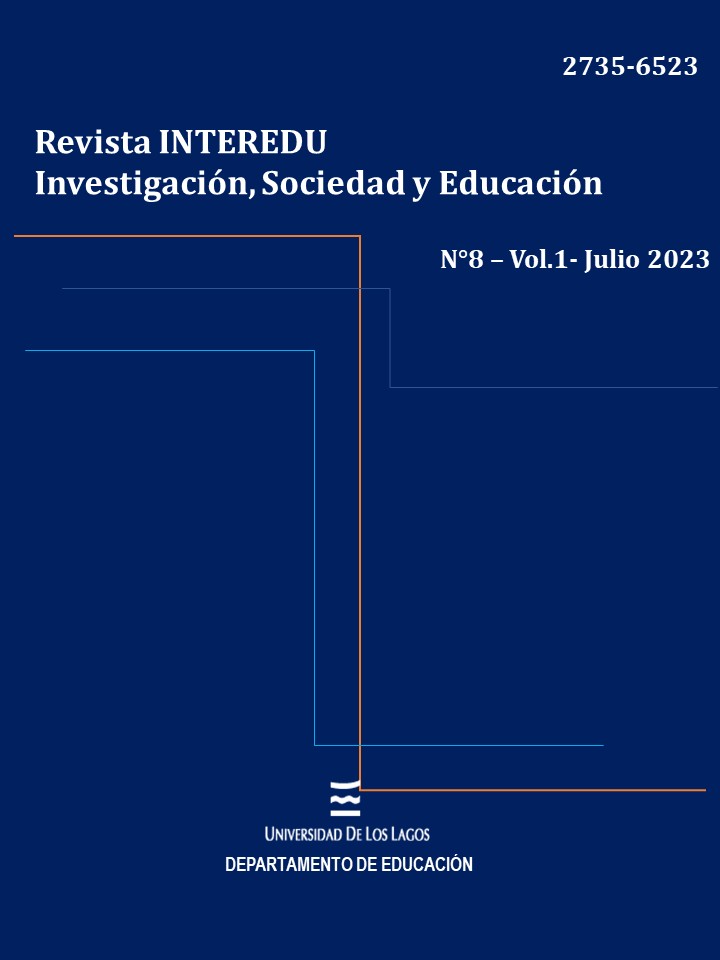 2735-6523

Revista INTEREDU
Investigación, Sociedad y Educación

N°8 – Vol.1- Julio 2023

UNIVERSIDAD DE LOS LAGOS
DEPARTAMENTO DE EDUCACIÓN